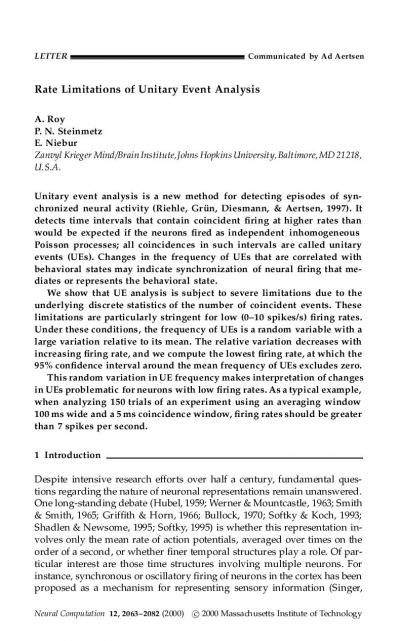 LETTER Communicated by Ad Aertsen

Rate Limitations of Unitary Event Analysis

A. Roy
P. N. Steinmetz
E. Niebur
Zanvyl Krieger Mind/Brain Institute, Johns Hopkins University, Baltimore, MD 21218, U.S.A.

Unitary event analysis is a new method for detecting episodes of synchronized neural activity (Riehle, Grün, Diesmann, & Aertsen, 1997). It detects time intervals that contain coincident firing at higher rates than would be expected if the neurons fired as independent inhomogeneous Poisson processes; all coincidences in such intervals are called unitary events (UEs). Changes in the frequency of UEs that are correlated with behavioral states may indicate synchronization of neural firing that mediates or represents the behavioral state.

We show that UE analysis is subject to severe limitations due to the underlying discrete statistics of the number of coincident events. These limitations are particularly stringent for low (0–10 spikes/s) firing rates. Under these conditions, the frequency of UEs is a random variable with a large variation relative to its mean. The relative variation decreases with increasing firing rate, and we compute the lowest firing rate, at which the 95% confidence interval around the mean frequency of UEs excludes zero.

This random variation in UE frequency makes interpretation of changes in UEs problematic for neurons with low firing rates. As a typical example, when analyzing 150 trials of an experiment using an averaging window 100 ms wide and a 5 ms coincidence window, firing rates should be greater than 7 spikes per second.

1 Introduction

Despite intensive research efforts over half a century, fundamental questions regarding the nature of neuronal representations remain unanswered. One long-standing debate (Hubel, 1959; Werner & Mountcastle, 1963; Smith & Smith, 1965; Griffith & Horn, 1966; Bullock, 1970; Softky & Koch, 1993; Shadlen & Newsome, 1995; Softky, 1995) is whether this representation involves only the mean rate of action potentials, averaged over times on the order of a second, or whether finer temporal structures play a role. Of particular interest are those time structures involving multiple neurons. For instance, synchronous or oscillatory firing of neurons in the cortex has been proposed as a mechanism for representing sensory information (Singer,

Neural Computation 12, 2063–2082 (2000) © 2000 Massachusetts Institute of Technology